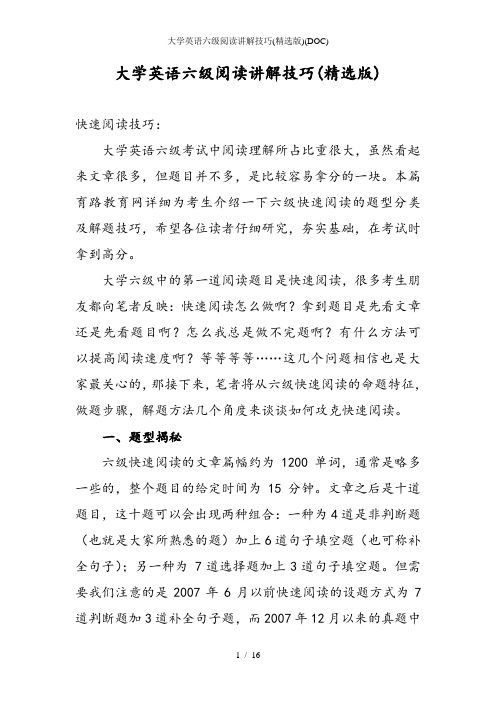 大学英语六级阅读讲解技巧(精选版)(DOC)

大学英语六级阅读讲解技巧(精选版)

快速阅读技巧：

大学英语六级考试中阅读理解所占比重很大，虽然看起来文章很多，但题目并不多，是比较容易拿分的一块。本篇育路教育网详细为考生介绍一下六级快速阅读的题型分类及解题技巧，希望各位读者仔细研究，夯实基础，在考试时拿到高分。

大学六级中的第一道阅读题目是快速阅读，很多考生朋友都向笔者反映：快速阅读怎么做啊？拿到题目是先看文章还是先看题目啊？怎么我总是做不完题啊？有什么方法可以提高阅读速度啊？等等等等……这几个问题相信也是大家最关心的，那接下来，笔者将从六级快速阅读的命题特征，做题步骤，解题方法几个角度来谈谈如何攻克快速阅读。

一、题型揭秘

六级快速阅读的文章篇幅约为 1200 单词，通常是略多一些的，整个题目的给定时间为 15 分钟。文章之后是十道题目，这十题可以会出现两种组合：一种为 4 道是非判断题（也就是大家所熟悉的题）加上 6 道句子填空题（也可称补全句子）；另一种为 7 道选择题加上 3 道句子填空题。但需要我们注意的是 2007 年 6 月以前快速阅读的设题方式为 7 道判断题加 3 道补全句子题，而 2007 年 12 月以来的真题中

1 / 16